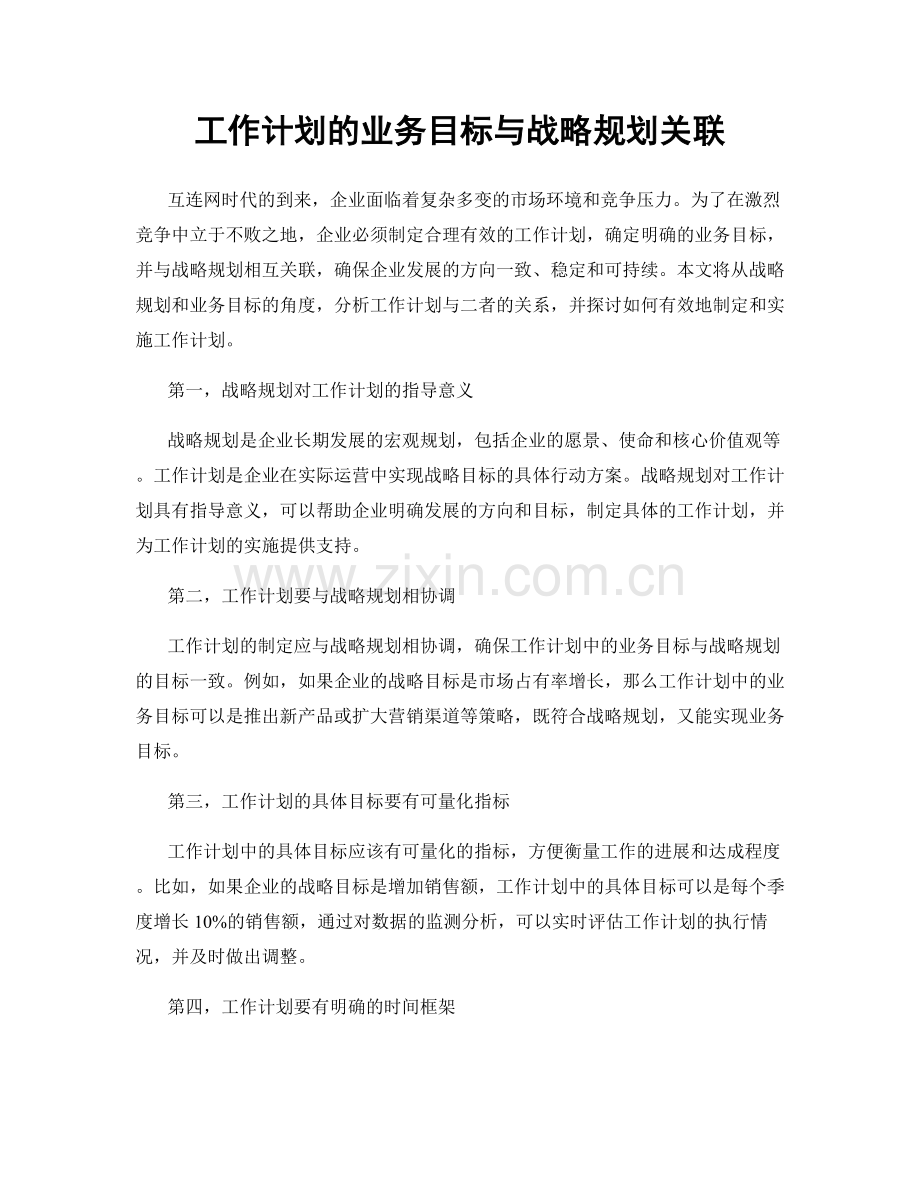 工作计划的业务目标与战略规划关联

互连网时代的到来，企业面临着复杂多变的市场环境和竞争压力。为了在激烈竞争中立于不败之地，企业必须制定合理有效的工作计划，确定明确的业务目标，并与战略规划相互关联，确保企业发展的方向一致、稳定和可持续。本文将从战略规划和业务目标的角度，分析工作计划与二者的关系，并探讨如何有效地制定和实施工作计划。

第一，战略规划对工作计划的指导意义

战略规划是企业长期发展的宏观规划，包括企业的愿景、使命和核心价值观等。工作计划是企业在实际运营中实现战略目标的具体行动方案。战略规划对工作计划具有指导意义，可以帮助企业明确发展的方向和目标，制定具体的工作计划，并为工作计划的实施提供支持。

第二，工作计划要与战略规划相协调

工作计划的制定应与战略规划相协调，确保工作计划中的业务目标与战略规划的目标一致。例如，如果企业的战略目标是市场占有率增长，那么工作计划中的业务目标可以是推出新产品或扩大营销渠道等策略，既符合战略规划，又能实现业务目标。

第三，工作计划的具体目标要有可量化指标

工作计划中的具体目标应该有可量化的指标，方便衡量工作的进展和达成程度。比如，如果企业的战略目标是增加销售额，工作计划中的具体目标可以是每个季度增长10%的销售额，通过对数据的监测分析，可以实时评估工作计划的执行情况，并及时做出调整。

第四，工作计划要有明确的时间框架

www.zixin.com.cn